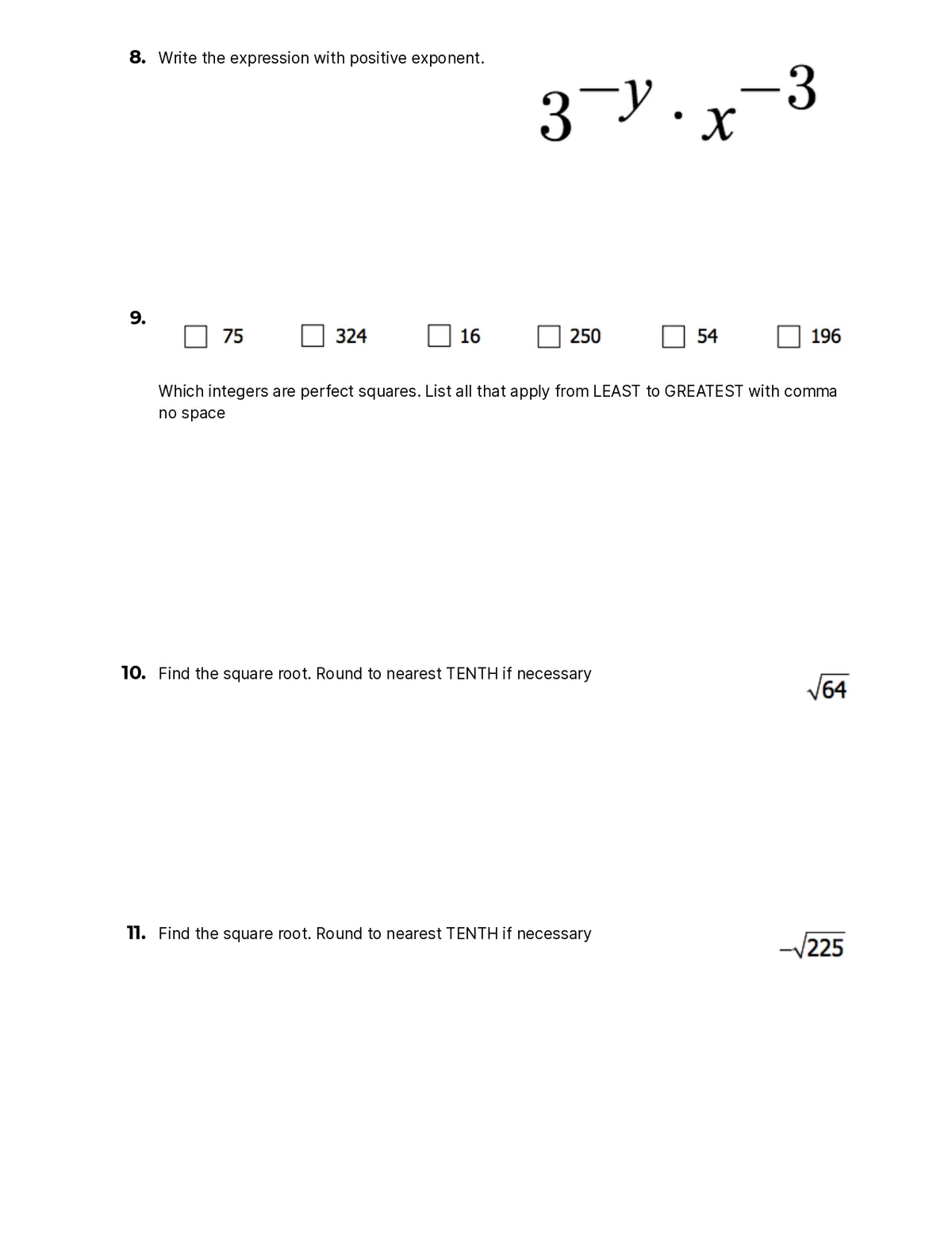 8. Write the expression with positive exponent.

$3^{-y} \cdot x^{-3}$

9.

☐ 75 ☐ 324 ☐ 16 ☐ 250 ☐ 54 ☐ 196

Which integers are perfect squares. List all that apply from LEAST to GREATEST with comma no space

10. Find the square root. Round to nearest TENTH if necessary

$\sqrt{64}$

11. Find the square root. Round to nearest TENTH if necessary

$-\sqrt{225}$